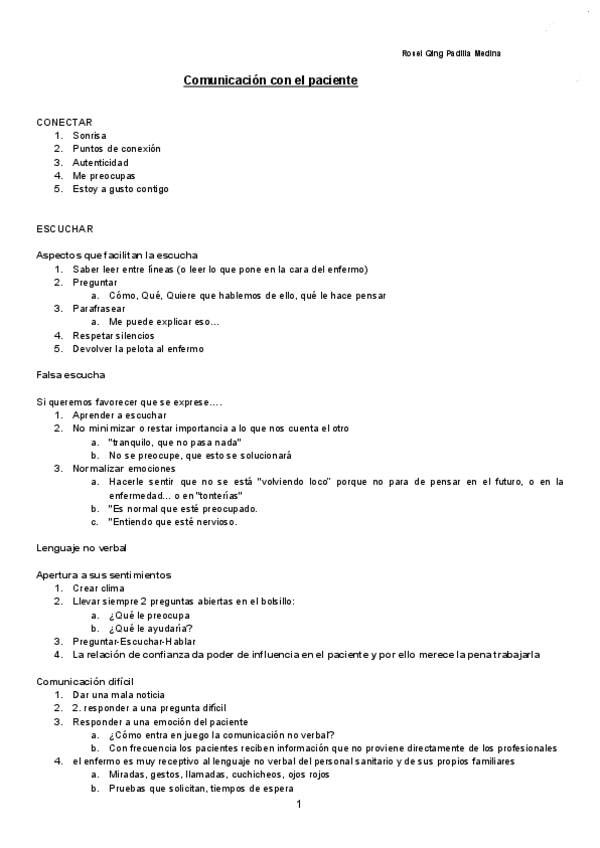 Rosel Qing Padilla Medina

Comunicación con el paciente

CONECTAR
1. Sonrisa
2. Puntos de conexión
3. Autenticidad
4. Me preocupas
5. Estoy a gusto contigo

ESCUCHAR

Aspectos que facilitan la escucha
1. Saber leer entre líneas (o leer lo que pone en la cara del enfermo)
2. Preguntar
a. Cómo, Qué, Quiere que hablemos de ello, qué le hace pensar
3. Parafrasear
a. Me puede explicar eso…
4. Respetar silencios
5. Devolver la pelota al enfermo

Falsa escucha

Si queremos favorecer que se exprese….
1. Aprender a escuchar
2. No minimizar o restar importancia a lo que nos cuenta el otro
a. "tranquilo, que no pasa nada"
b. No se preocupe, que esto se solucionará
3. Normalizar emociones
a. Hacerle sentir que no se está "volviendo loco" porque no para de pensar en el futuro, o en la enfermedad… o en "tonterías"
b. "Es normal que esté preocupado.
c. "Entiendo que esté nervioso.

Lenguaje no verbal

Apertura a sus sentimientos
1. Crear clima
2. Llevar siempre 2 preguntas abiertas en el bolsillo:
a. ¿Qué le preocupa
b. ¿Qué le ayudaría?
3. Preguntar-Escuchar-Hablar
4. La relación de confianza da poder de influencia en el paciente y por ello merece la pena trabajarla

Comunicación difícil
1. Dar una mala noticia
2. 2. responder a una pregunta difícil
3. Responder a una emoción del paciente
a. ¿Cómo entra en juego la comunicación no verbal?
b. Con frecuencia los pacientes reciben información que no proviene directamente de los profesionales
4. el enfermo es muy receptivo al lenguaje no verbal del personal sanitario y de sus propios familiares
a. Miradas, gestos, llamadas, cuchicheos, ojos rojos
b. Pruebas que solicitan, tiempos de espera

1